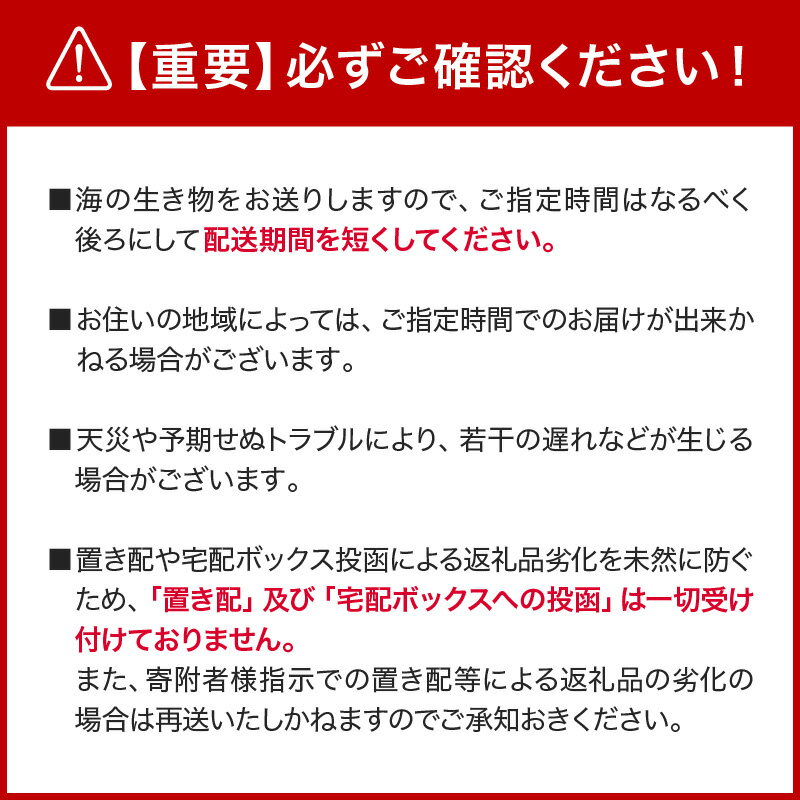 【重要】必ずご確認ください！

■海の生き物をお送りしますので、ご指定時間はなるべく後ろにして配送期間を短くしてください。

■お住いの地域によっては、ご指定時間でのお届けが出来かねる場合がございます。

■天災や予期せぬトラブルにより、若干の遅れなどが生じる場合がございます。

■置き配や宅配ボックス投函による返礼品劣化を未然に防ぐため、「置き配」及び「宅配ボックスへの投函」は一切受け付けておりません。
また、寄附者様指示での置き配等による返礼品の劣化の場合は再送いたしかねますのでご承知おきください。